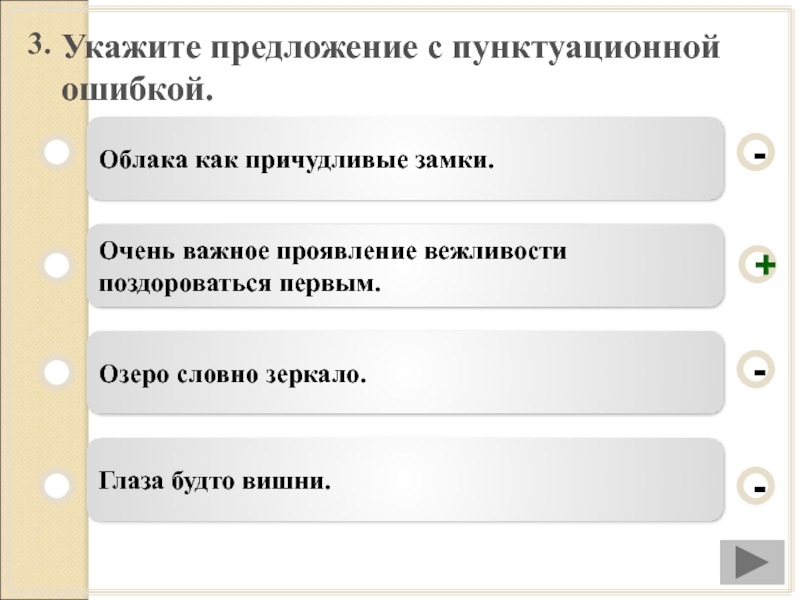 3. Укажите предложение с пунктуационной ошибкой.

Облака как причудливые замки.

-

Очень важное проявление вежливости поздороваться первым.

+

Озеро словно зеркало.

-

Глаза будто вишни.

-